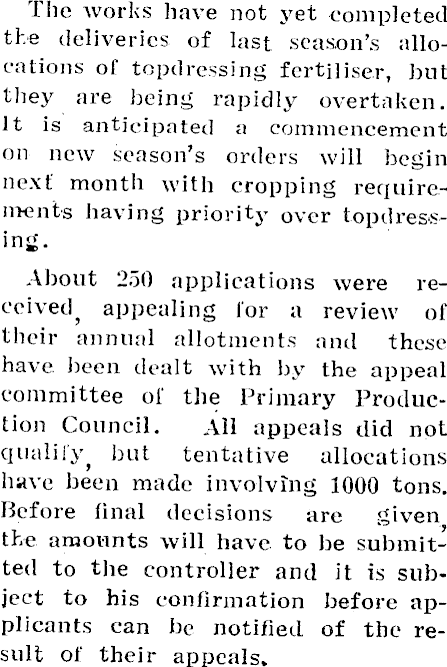 The works have not yet completed the deliveries of last season's allocations of topdressing fertiliser, but they are being rapidly overtaken. It is anticipated a commencement on new season's orders will begin next month with cropping requirements having priority over topdressing.

About 250 applications were received, appealing for a review of their annual allotments and these have been dealt with by the appeal committee of the Primary Production Council. All appeals did not qualify, but tentative allocations have been made involving 1000 tons. Before final decisions are given, the amounts will have to be submitted to the controller and it is subject to his confirmation before applicants can be notified of the result of their appeals.